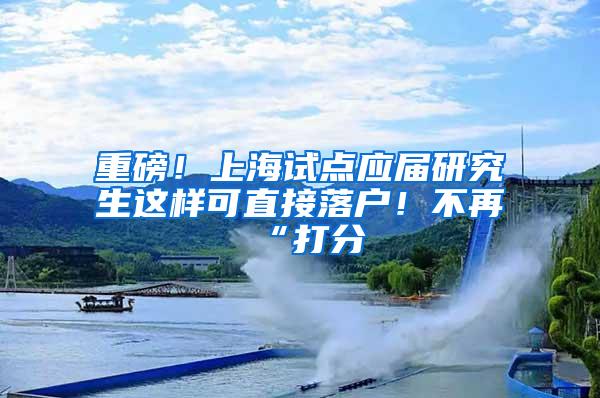 重磅！上海试点应届研究生这样可直接落户！不再“打分